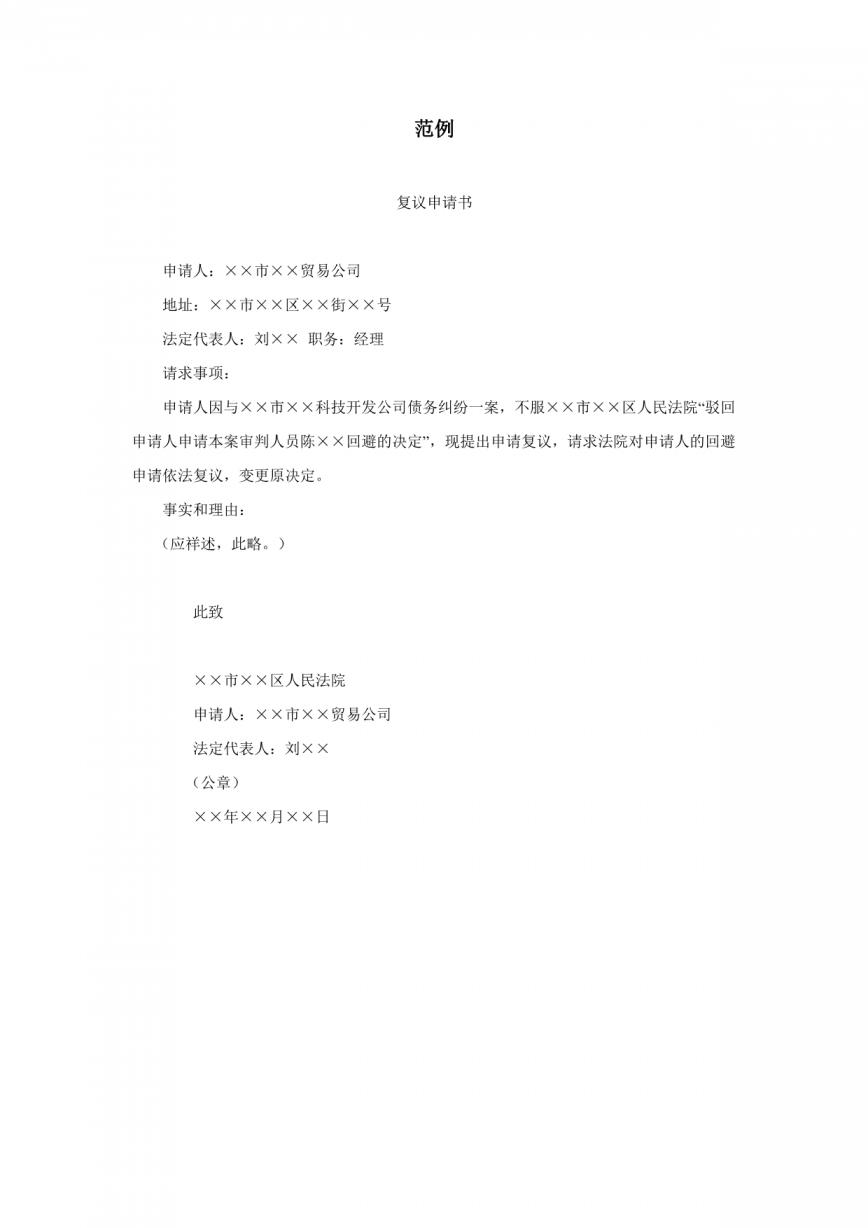 范例

复议申请书

申请人：××市××贸易公司

地址：××市××区××街××号

法定代表人：刘×× 职务：经理

请求事项：

申请人因与××市××科技开发公司债务纠纷一案，不服××市××区人民法院“驳回申请人申请本案审判人员陈××回避的决定”，现提出申请复议，请求法院对申请人的回避申请依法复议，变更原决定。

事实和理由：

（应祥述，此略。）

此致

××市××区人民法院

申请人：××市××贸易公司

法定代表人：刘××

（公章）

××年××月××日